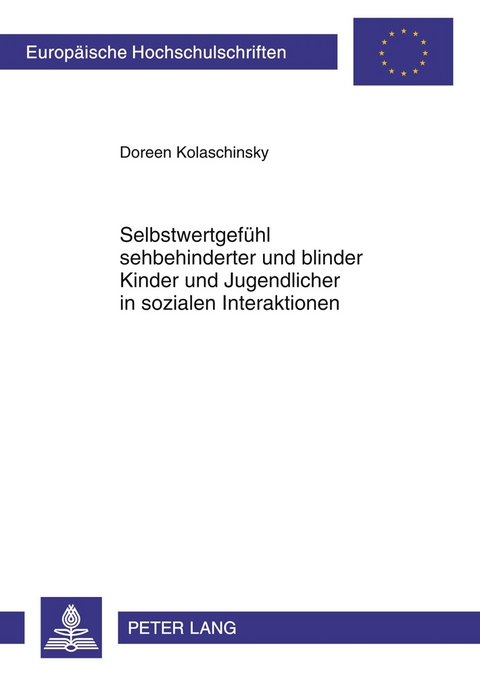 Europäische Hochschulschriften

Doreen Kolaschinsky

Selbstwertgefühl sehbehinderter und blinder Kinder und Jugendlicher in sozialen Interaktionen

PETER LANG